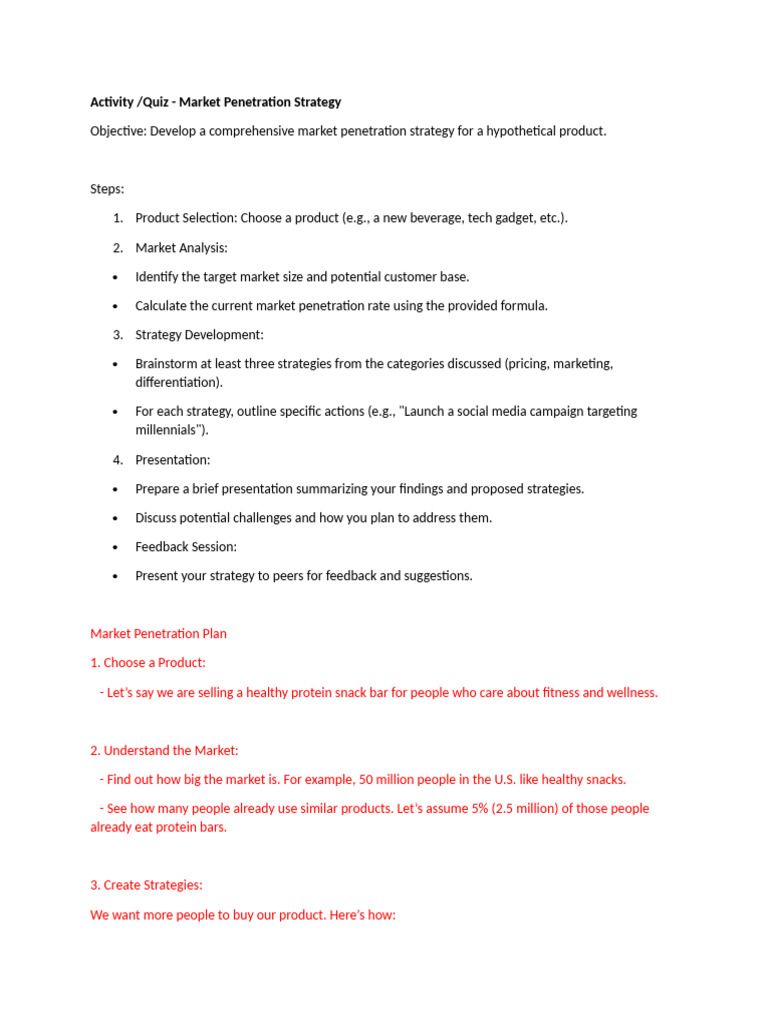 Activity /Quiz - Market Penetration Strategy

Objective: Develop a comprehensive market penetration strategy for a hypothetical product.

Steps:

1. Product Selection: Choose a product (e.g., a new beverage, tech gadget, etc.).

2. Market Analysis:

• Identify the target market size and potential customer base.

• Calculate the current market penetration rate using the provided formula.

3. Strategy Development:

• Brainstorm at least three strategies from the categories discussed (pricing, marketing, differentiation).

• For each strategy, outline specific actions (e.g., "Launch a social media campaign targeting millennials").

4. Presentation:

• Prepare a brief presentation summarizing your findings and proposed strategies.

• Discuss potential challenges and how you plan to address them.

• Feedback Session:

• Present your strategy to peers for feedback and suggestions.

Market Penetration Plan

1. Choose a Product:

- Let's say we are selling a healthy protein snack bar for people who care about fitness and wellness.

2. Understand the Market:

- Find out how big the market is. For example, 50 million people in the U.S. like healthy snacks.

- See how many people already use similar products. Let's assume 5% (2.5 million) of those people already eat protein bars.

3. Create Strategies:

We want more people to buy our product. Here's how: